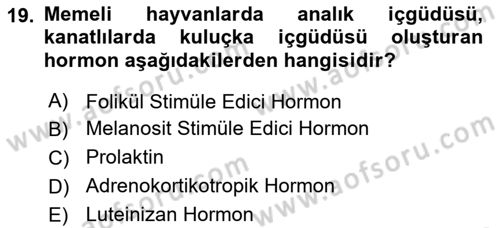 19. Memeli hayvanlarda analık içgüdüsü, kanatlılarda kuluçka içgüdüsü oluşturan hormon aşağıdakilerden hangisidir?

A) Folikül Stimüle Edici Hormon
B) Melanosit Stimüle Edici Hormon
C) Prolaktin
D) Adrenokortikotropik Hormon
E) Luteinizan Hormon

www.aofsoru.com www.aofsoru.com www.aofsoru.com